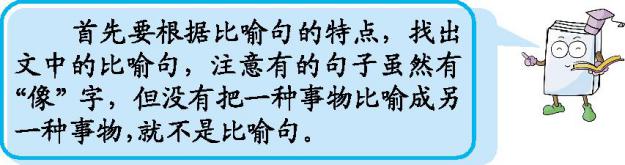 首先要根据比喻句的特点，找出文中的比喻句，注意有的句子虽然有“像”字，但没有把一种事物比喻成另一种事物,就不是比喻句。